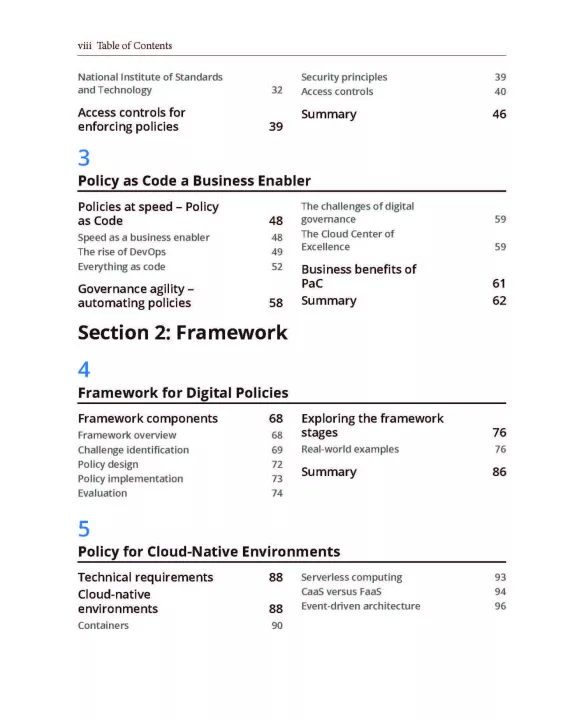 viii Table of Contents

National Institute of Standards and Technology 32

Access controls for enforcing policies 39

Security principles 39
Access controls 40

Summary 46

3

Policy as Code a Business Enabler

Policies at speed – Policy as Code 48
Speed as a business enabler 48
The rise of DevOps 49
Everything as code 52

Governance agility – automating policies 58

The challenges of digital governance 59
The Cloud Center of Excellence 59

Business benefits of PaC 61

Summary 62

Section 2: Framework

4

Framework for Digital Policies

Framework components 68
Framework overview 68
Challenge identification 69
Policy design 72
Policy implementation 73
Evaluation 74

Exploring the framework stages 76
Real-world examples 76

Summary 86

5

Policy for Cloud-Native Environments

Technical requirements 88

Cloud-native environments 88
Containers 90

Serverless computing 93
CaaS versus FaaS 94
Event-driven architecture 96